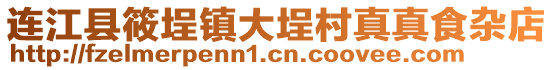 连江县筱埕镇大埕村真真食杂店
http://fzelmerpenn1.cn.coovee.com